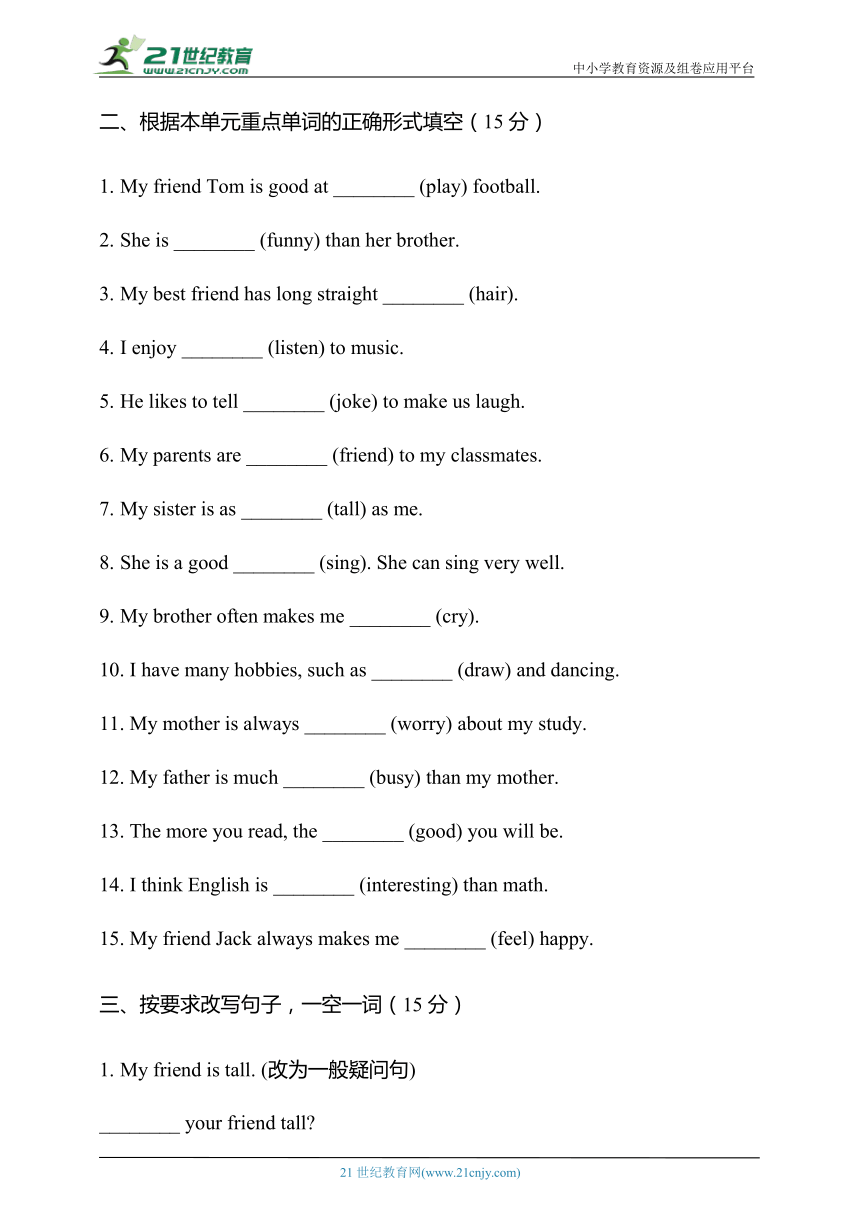 21世纪教育
www.21cnjy.com
中小学教育资源及组卷应用平台

二、根据本单元重点单词的正确形式填空（15 分）

1. My friend Tom is good at ________ (play) football.

2. She is ________ (funny) than her brother.

3. My best friend has long straight ________ (hair).

4. I enjoy ________ (listen) to music.

5. He likes to tell ________ (joke) to make us laugh.

6. My parents are ________ (friend) to my classmates.

7. My sister is as ________ (tall) as me.

8. She is a good ________ (sing). She can sing very well.

9. My brother often makes me ________ (cry).

10. I have many hobbies, such as ________ (draw) and dancing.

11. My mother is always ________ (worry) about my study.

12. My father is much ________ (busy) than my mother.

13. The more you read, the ________ (good) you will be.

14. I think English is ________ (interesting) than math.

15. My friend Jack always makes me ________ (feel) happy.

三、按要求改写句子，一空一词（15 分）

1. My friend is tall. (改为一般疑问句)

________ your friend tall?

21 世纪教育网(www.21cnjy.com)